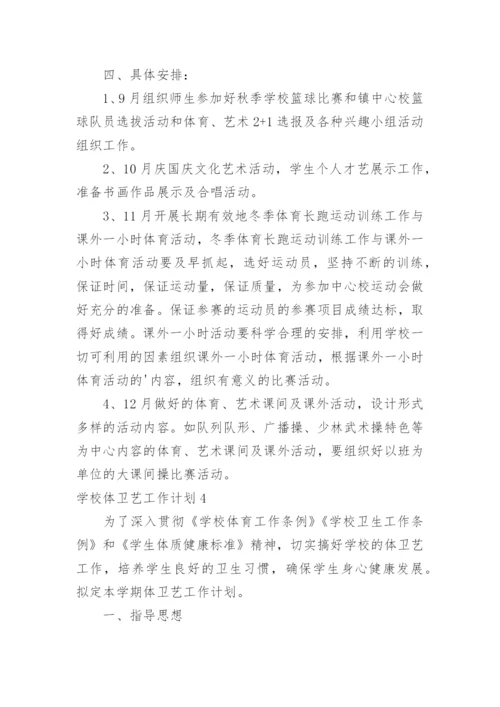 四、具体安排：

1、9月组织师生参加好秋季学校篮球比赛和镇中心校篮球队员选拔活动和体育、艺术2+1选报及各种兴趣小组活动组织工作。

2、10月庆国庆文化艺术活动，学生个人才艺展示工作，准备书画作品展示及合唱活动。

3、11月开展长期有效地冬季体育长跑运动训练工作与课外一小时体育活动，冬季体育长跑运动训练工作与课外一小时体育活动要及早抓起，选好运动员，坚持不断的训练，保证时间，保证运动量，保证质量，为参加中心校运动会做好充分的准备。保证参赛的运动员的参赛项目成绩达标，取得好成绩。课外一小时活动要科学合理的安排，利用学校一切可利用的因素组织课外一小时体育活动，根据课外一小时体育活动的'内容，组织有意义的比赛活动。

4、12月做好的体育、艺术课间及课外活动，设计形式多样的活动内容。如队列队形、广播操、少林武术操特色等为中心内容的体育、艺术课间及课外活动，要组织好以班为单位的大课间操比赛活动。

学校体卫艺工作计划4

为了深入贯彻《学校体育工作条例》《学校卫生工作条例》和《学生体质健康标准》精神，切实搞好学校的体卫艺工作，培养学生良好的卫生习惯，确保学生身心健康发展。拟定本学期体卫艺工作计划。

一、指导思想